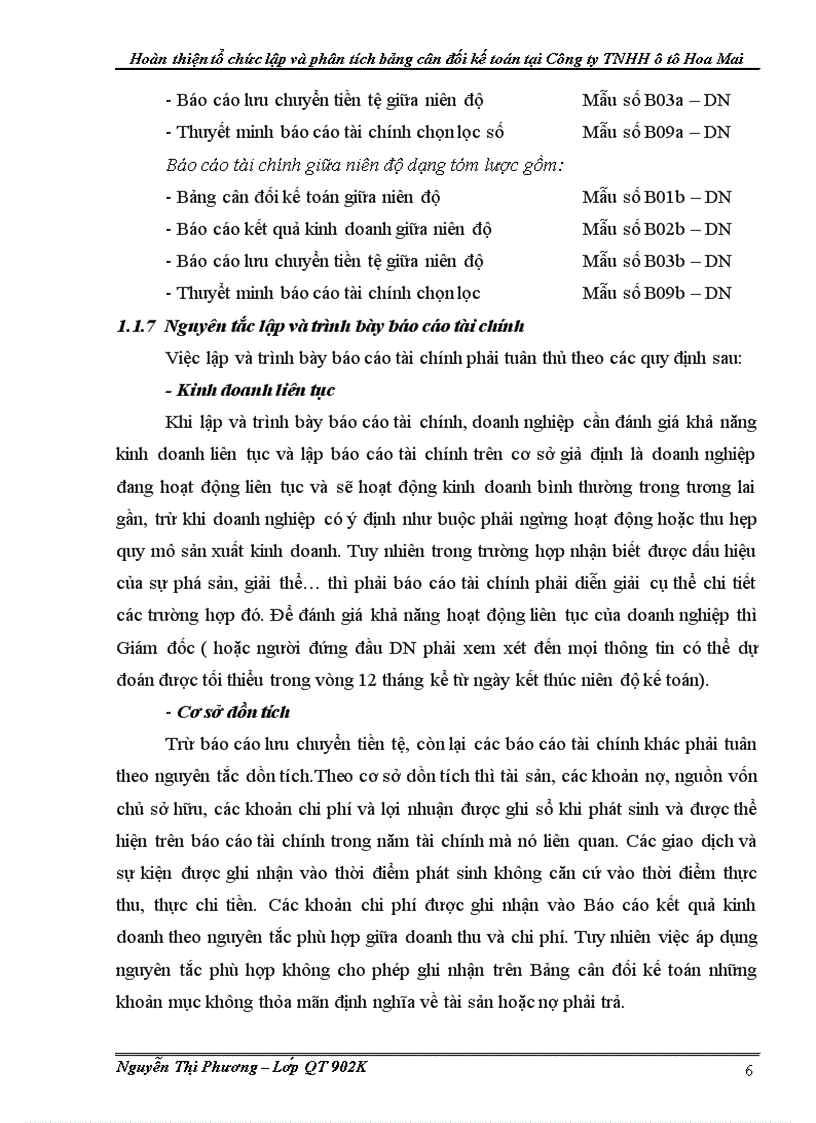 Hoàn thiện tổ chức lập và phân tích bảng cân đối kế toán tại Công ty TNHH ô tô Hoa Mai

- Báo cáo lưu chuyển tiền tệ giữa niên độ Mẫu số B03a – DN
- Thuyết minh báo cáo tài chính chọn lọc số Mẫu số B09a – DN

Báo cáo tài chính giữa niên độ dạng tóm lược gồm:
- Bảng cân đối kế toán giữa niên độ Mẫu số B01b – DN
- Báo cáo kết quả kinh doanh giữa niên độ Mẫu số B02b – DN
- Báo cáo lưu chuyển tiền tệ giữa niên độ Mẫu số B03b – DN
- Thuyết minh báo cáo tài chính chọn lọc Mẫu số B09b – DN

1.1.7 Nguyên tắc lập và trình bày báo cáo tài chính

Việc lập và trình bày báo cáo tài chính phải tuân thủ theo các quy định sau:

- Kinh doanh liên tục

Khi lập và trình bày báo cáo tài chính, doanh nghiệp cần đánh giá khả năng kinh doanh liên tục và lập báo cáo tài chính trên cơ sở giả định là doanh nghiệp đang hoạt động liên tục và sẽ hoạt động kinh doanh bình thường trong tương lai gần, trừ khi doanh nghiệp có ý định như buộc phải ngừng hoạt động hoặc thu hẹp quy mô sản xuất kinh doanh. Tuy nhiên trong trường hợp nhận biết được dấu hiệu của sự phá sản, giải thể… thì phải báo cáo tài chính phải diễn giải cụ thể chi tiết các trường hợp đó. Để đánh giá khả năng hoạt động liên tục của doanh nghiệp thì Giám đốc ( hoặc người đứng đầu DN phải xem xét đến mọi thông tin có thể dự đoán được tối thiểu trong vòng 12 tháng kể từ ngày kết thúc niên độ kế toán).

- Cơ sở dồn tích

Trừ báo cáo lưu chuyển tiền tệ, còn lại các báo cáo tài chính khác phải tuân theo nguyên tắc dồn tích.Theo cơ sở dồn tích thì tài sản, các khoản nợ, nguồn vốn chủ sở hữu, các khoản chi phí và lợi nhuận được ghi sổ khi phát sinh và được thể hiện trên báo cáo tài chính trong năm tài chính mà nó liên quan. Các giao dịch và sự kiện được ghi nhận vào thời điểm phát sinh không căn cứ vào thời điểm thực thu, thực chi tiền. Các khoản chi phí được ghi nhận vào Báo cáo kết quả kinh doanh theo nguyên tắc phù hợp giữa doanh thu và chi phí. Tuy nhiên việc áp dụng nguyên tắc phù hợp không cho phép ghi nhận trên Bảng cân đối kế toán những khoản mục không thỏa mãn định nghĩa về tài sản hoặc nợ phải trả.

Nguyễn Thị Phương – Lớp QT 902K 6